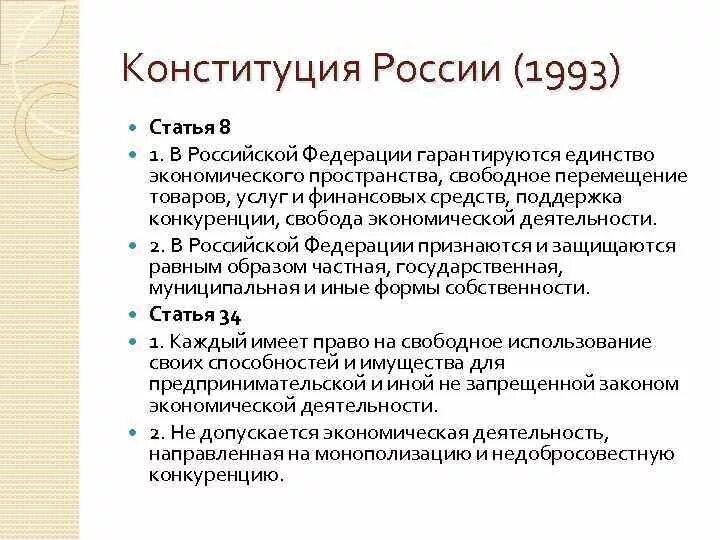 Конституция России (1993)

Статья 8

1. В Российской Федерации гарантируются единство экономического пространства, свободное перемещение товаров, услуг и финансовых средств, поддержка конкуренции, свобода экономической деятельности.

2. В Российской Федерации признаются и защищаются равным образом частная, государственная, муниципальная и иные формы собственности.

Статья 34

1. Каждый имеет право на свободное использование своих способностей и имущества для предпринимательской и иной не запрещенной законом экономической деятельности.

2. Не допускается экономическая деятельность, направленная на монополизацию и недобросовестную конкуренцию.